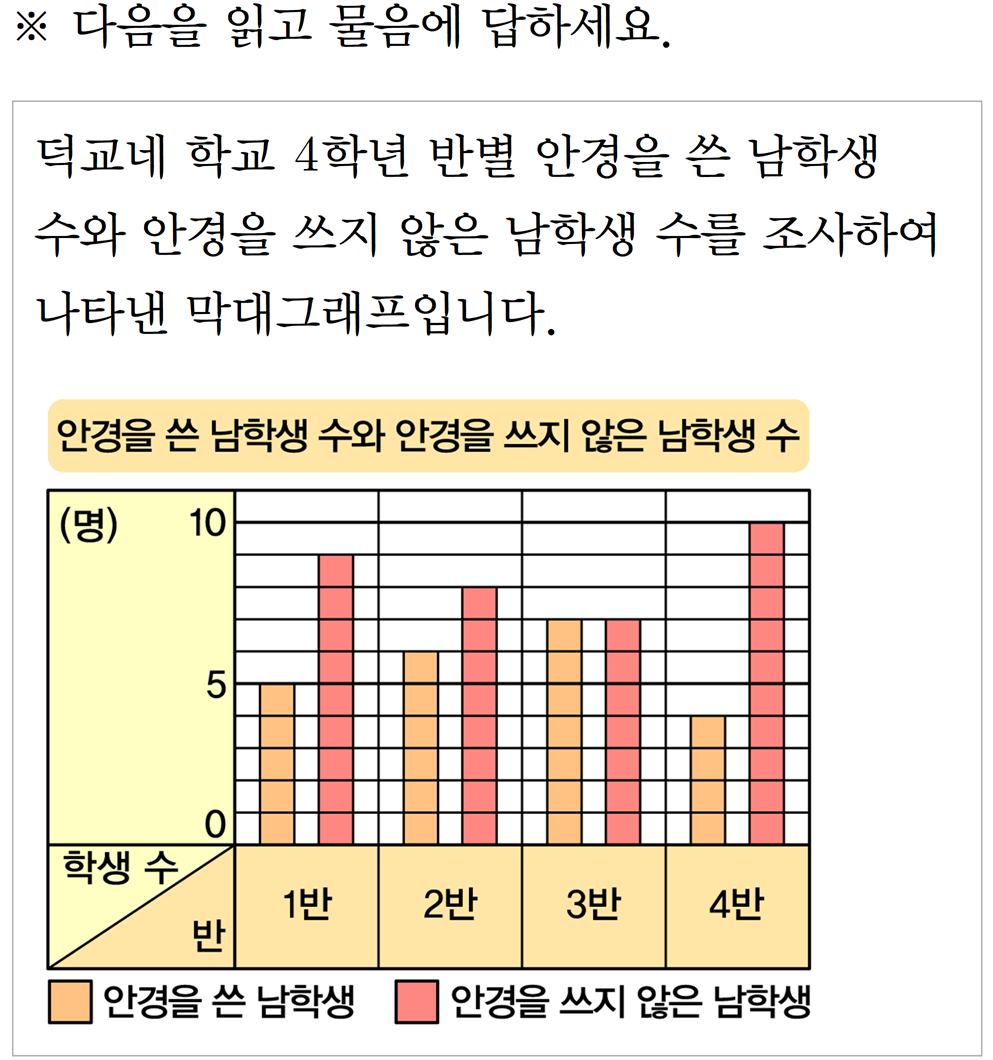 ※ 다음을 읽고 물음에 답하세요.

덕교네 학교 4학년 반별 안경을 쓴 남학생 수와 안경을 쓰지 않은 남학생 수를 조사하여 나타낸 막대그래프입니다.

안경을 쓴 남학생 수와 안경을 쓰지 않은 남학생 수

(명)
10
5
0
학생 수
반
1반
2반
3반
4반

안경을 쓴 남학생
안경을 쓰지 않은 남학생